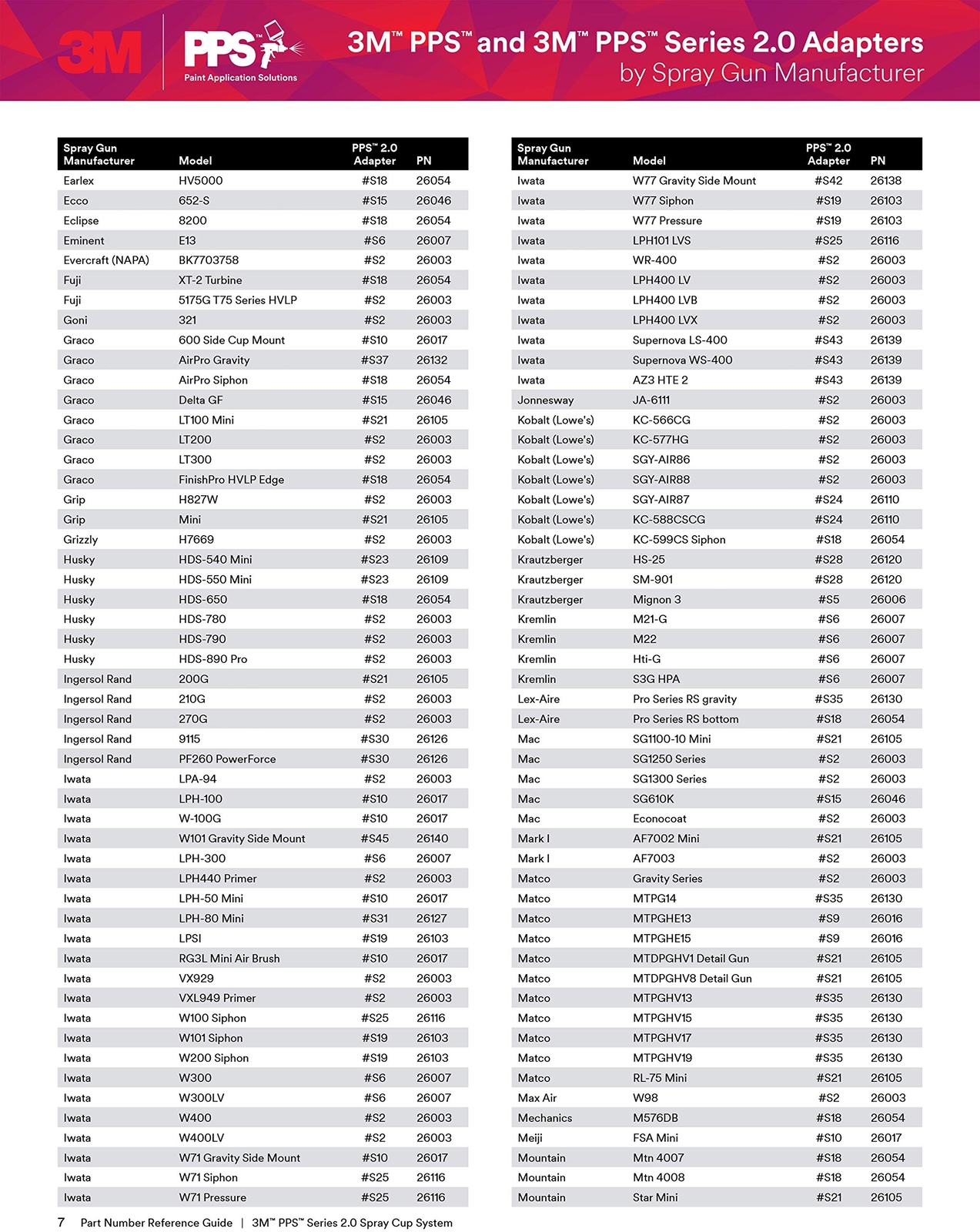 3M

PPS™
Paint Application Solutions

3M™ PPS™ and 3M™ PPS™ Series 2.0 Adapters
by Spray Gun Manufacturer

| Spray Gun Manufacturer | Model | PPS™ 2.0 Adapter | PN |
|---|---|---|---|
| Earlex | HV5000 | #S18 | 26054 |
| Ecco | 652-S | #S15 | 26046 |
| Eclipse | 8200 | #S18 | 26054 |
| Eminent | E13 | #S6 | 26007 |
| Evercraft (NAPA) | BK7703758 | #S2 | 26003 |
| Fuji | XT-2 Turbine | #S18 | 26054 |
| Fuji | 5175G T75 Series HVLP | #S2 | 26003 |
| Goni | 321 | #S2 | 26003 |
| Graco | 600 Side Cup Mount | #S10 | 26017 |
| Graco | AirPro Gravity | #S37 | 26132 |
| Graco | AirPro Siphon | #S18 | 26054 |
| Graco | Delta GF | #S15 | 26046 |
| Graco | LT100 Mini | #S21 | 26105 |
| Graco | LT200 | #S2 | 26003 |
| Graco | LT300 | #S2 | 26003 |
| Graco | FinishPro HVLP Edge | #S18 | 26054 |
| Grip | H827W | #S2 | 26003 |
| Grip | Mini | #S21 | 26105 |
| Grizzly | H7669 | #S2 | 26003 |
| Husky | HDS-540 Mini | #S23 | 26109 |
| Husky | HDS-550 Mini | #S23 | 26109 |
| Husky | HDS-650 | #S18 | 26054 |
| Husky | HDS-780 | #S2 | 26003 |
| Husky | HDS-790 | #S2 | 26003 |
| Husky | HDS-890 Pro | #S2 | 26003 |
| Ingersol Rand | 200G | #S21 | 26105 |
| Ingersol Rand | 210G | #S2 | 26003 |
| Ingersol Rand | 270G | #S2 | 26003 |
| Ingersol Rand | 9115 | #S30 | 26126 |
| Ingersol Rand | PF260 PowerForce | #S30 | 26126 |
| Iwata | LPA-94 | #S2 | 26003 |
| Iwata | LPH-100 | #S10 | 26017 |
| Iwata | W-100G | #S10 | 26017 |
| Iwata | W101 Gravity Side Mount | #S45 | 26140 |
| Iwata | LPH-300 | #S6 | 26007 |
| Iwata | LPH440 Primer | #S2 | 26003 |
| Iwata | LPH-50 Mini | #S10 | 26017 |
| Iwata | LPH-80 Mini | #S31 | 26127 |
| Iwata | LPSI | #S19 | 26103 |
| Iwata | RG3L Mini Air Brush | #S10 | 26017 |
| Iwata | VX929 | #S2 | 26003 |
| Iwata | VXL949 Primer | #S2 | 26003 |
| Iwata | W100 Siphon | #S25 | 26116 |
| Iwata | W101 Siphon | #S19 | 26103 |
| Iwata | W200 Siphon | #S19 | 26103 |
| Iwata | W300 | #S6 | 26007 |
| Iwata | W300LV | #S6 | 26007 |
| Iwata | W400 | #S2 | 26003 |
| Iwata | W400LV | #S2 | 26003 |
| Iwata | W71 Gravity Side Mount | #S10 | 26017 |
| Iwata | W71 Siphon | #S25 | 26116 |
| Iwata | W71 Pressure | #S25 | 26116 |

| Spray Gun Manufacturer | Model | PPS™ 2.0 Adapter | PN |
|---|---|---|---|
| Iwata | W77 Gravity Side Mount | #S42 | 26138 |
| Iwata | W77 Siphon | #S19 | 26103 |
| Iwata | W77 Pressure | #S19 | 26103 |
| Iwata | LPH101 LVS | #S25 | 26116 |
| Iwata | WR-400 | #S2 | 26003 |
| Iwata | LPH400 LV | #S2 | 26003 |
| Iwata | LPH400 LVB | #S2 | 26003 |
| Iwata | LPH400 LVX | #S2 | 26003 |
| Iwata | Supernova LS-400 | #S43 | 26139 |
| Iwata | Supernova WS-400 | #S43 | 26139 |
| Iwata | AZ3 HTE 2 | #S43 | 26139 |
| Jonnesway | JA-6111 | #S2 | 26003 |
| Kobalt (Lowe's) | KC-566CG | #S2 | 26003 |
| Kobalt (Lowe's) | KC-577HG | #S2 | 26003 |
| Kobalt (Lowe's) | SGY-AIR86 | #S2 | 26003 |
| Kobalt (Lowe's) | SGY-AIR88 | #S2 | 26003 |
| Kobalt (Lowe's) | SGY-AIR87 | #S24 | 26110 |
| Kobalt (Lowe's) | KC-588CSCG | #S24 | 26110 |
| Kobalt (Lowe's) | KC-599CS Siphon | #S18 | 26054 |
| Krautzberger | HS-25 | #S28 | 26120 |
| Krautzberger | SM-901 | #S28 | 26120 |
| Krautzberger | Mignon 3 | #S5 | 26006 |
| Kremlin | M21-G | #S6 | 26007 |
| Kremlin | M22 | #S6 | 26007 |
| Kremlin | Hti-G | #S6 | 26007 |
| Kremlin | S3G HPA | #S6 | 26007 |
| Lex-Aire | Pro Series RS gravity | #S35 | 26130 |
| Lex-Aire | Pro Series RS bottom | #S18 | 26054 |
| Mac | SG1100-10 Mini | #S21 | 26105 |
| Mac | SG1250 Series | #S2 | 26003 |
| Mac | SG1300 Series | #S2 | 26003 |
| Mac | SG610K | #S15 | 26046 |
| Mac | Econocoat | #S2 | 26003 |
| Mark I | AF7002 Mini | #S21 | 26105 |
| Mark I | AF7003 | #S2 | 26003 |
| Matco | Gravity Series | #S2 | 26003 |
| Matco | MTPG14 | #S35 | 26130 |
| Matco | MTPGHE13 | #S9 | 26016 |
| Matco | MTPGHE15 | #S9 | 26016 |
| Matco | MTDPGHV1 Detail Gun | #S21 | 26105 |
| Matco | MTDPGHV8 Detail Gun | #S21 | 26105 |
| Matco | MTPGHV13 | #S35 | 26130 |
| Matco | MTPGHV15 | #S35 | 26130 |
| Matco | MTPGHV17 | #S35 | 26130 |
| Matco | MTPGHV19 | #S35 | 26130 |
| Matco | RL-75 Mini | #S21 | 26105 |
| Max Air | W98 | #S2 | 26003 |
| Mechanics | M576DB | #S18 | 26054 |
| Meiji | FSA Mini | #S10 | 26017 |
| Mountain | Mtn 4007 | #S18 | 26054 |
| Mountain | Mtn 4008 | #S18 | 26054 |
| Mountain | Star Mini | #S21 | 26105 |

7 Part Number Reference Guide | 3M™ PPS™ Series 2.0 Spray Cup System